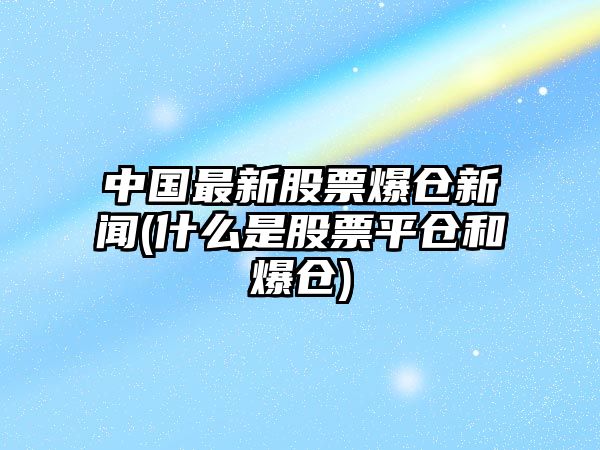 中国最新股票爆仓新闻(什么是股票平仓和爆仓)